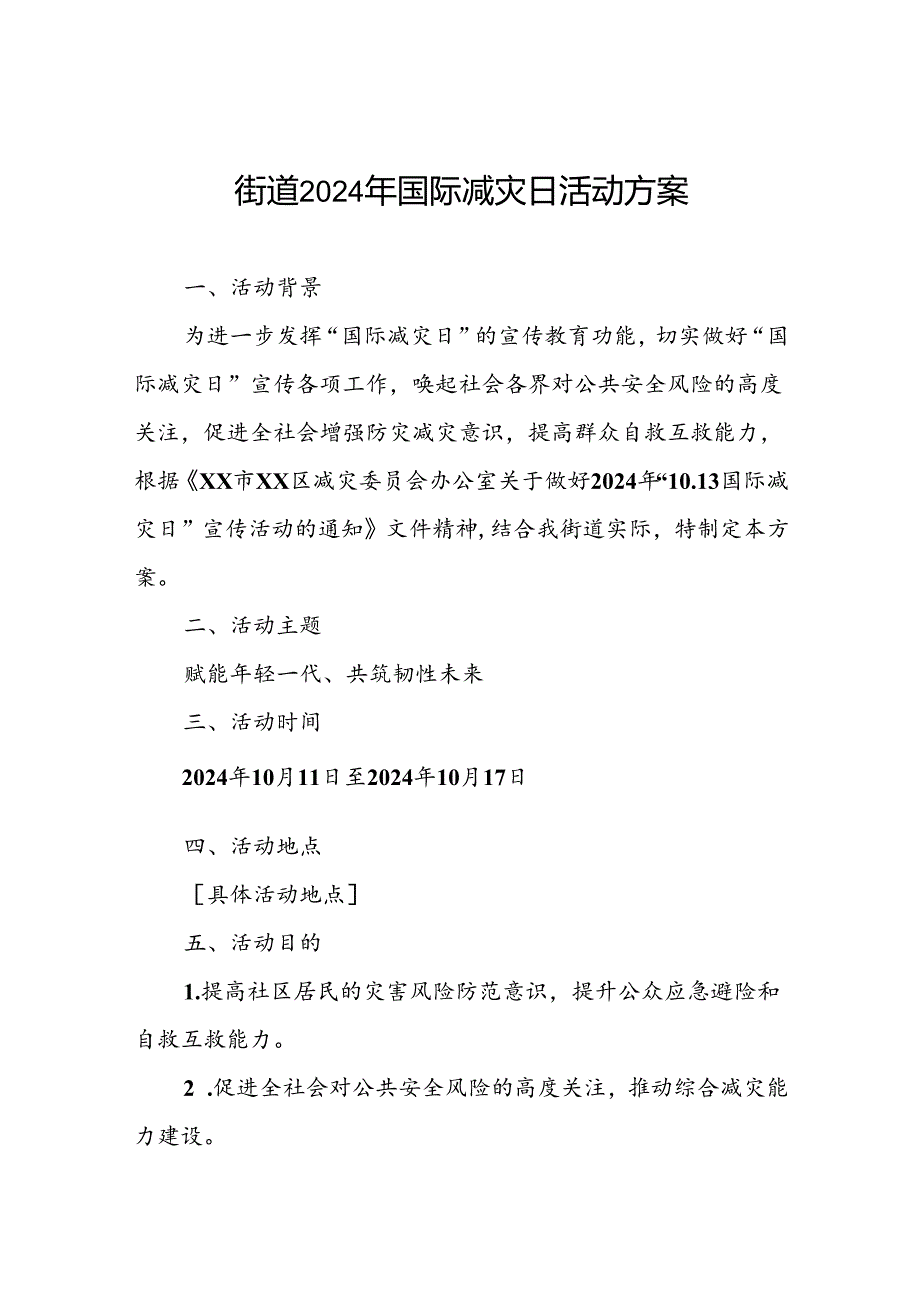 街道2024年国际减灾日活动方案

一、活动背景

为进一步发挥“国际减灾日”的宣传教育功能，切实做好“国际减灾日”宣传各项工作，唤起社会各界对公共安全风险的高度关注，促进全社会增强防灾减灾意识，提高群众自救互救能力，根据《XX市XX区减灾委员会办公室关于做好2024年“10.13国际减灾日”宣传活动的通知》文件精神，结合我街道实际，特制定本方案。

二、活动主题

赋能年轻一代、共筑韧性未来

三、活动时间

2024年10月11日至2024年10月17日

四、活动地点

［具体活动地点］

五、活动目的

1.提高社区居民的灾害风险防范意识，提升公众应急避险和自救互救能力。

2 .促进全社会对公共安全风险的高度关注，推动综合减灾能力建设。